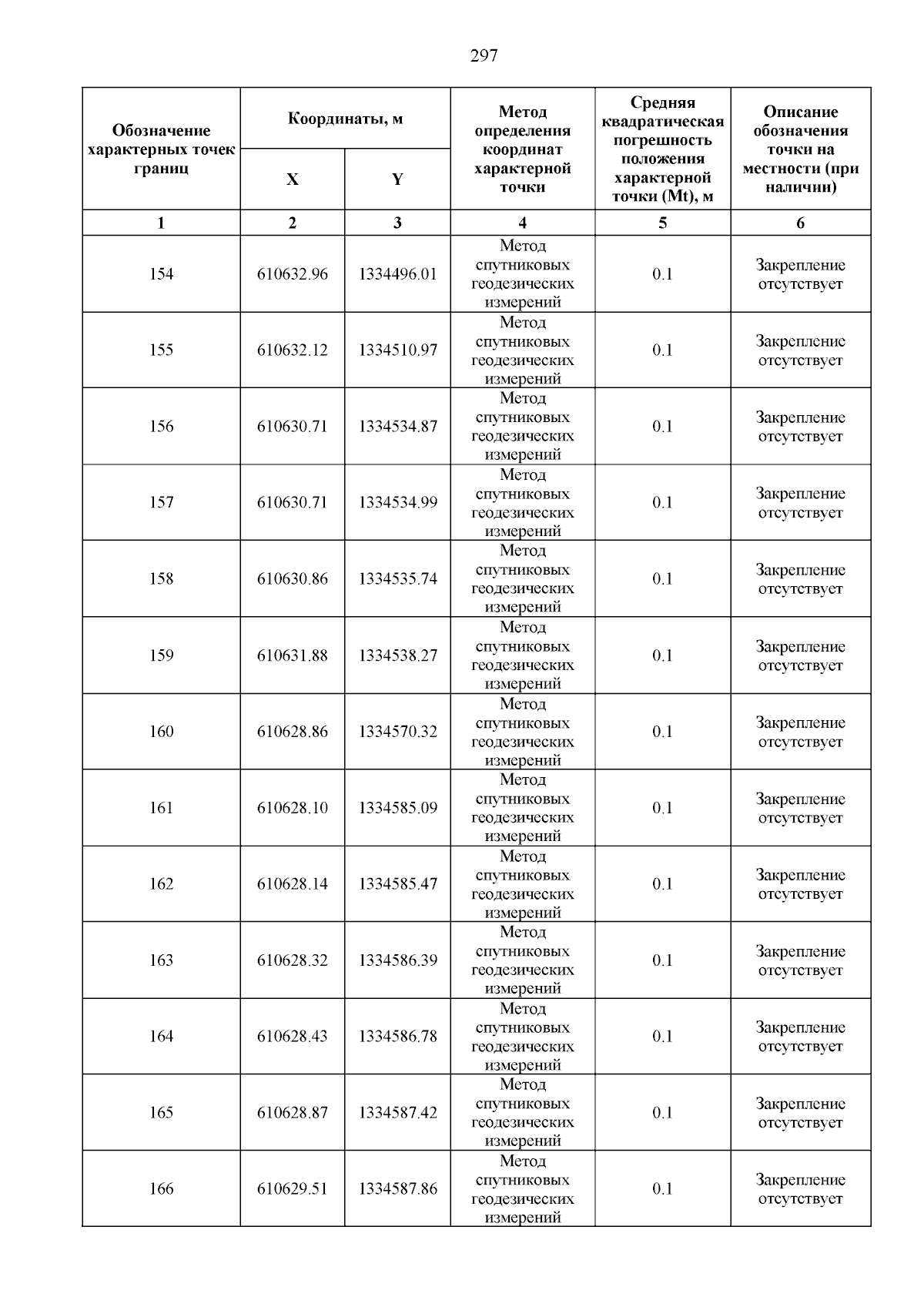 297

| Обозначение характерных точек границ | Координаты, м X | Координаты, м Y | Метод определения координат характерной точки | Средняя квадратическая погрешность положения характерной точки (Mt), м | Описание обозначения точки на местности (при наличии) |
|---|---|---|---|---|---|
| 1 | 2 | 3 | 4 | 5 | 6 |
| 154 | 610632.96 | 1334496.01 | Метод спутниковых геодезических измерений | 0.1 | Закрепление отсутствует |
| 155 | 610632.12 | 1334510.97 | Метод спутниковых геодезических измерений | 0.1 | Закрепление отсутствует |
| 156 | 610630.71 | 1334534.87 | Метод спутниковых геодезических измерений | 0.1 | Закрепление отсутствует |
| 157 | 610630.71 | 1334534.99 | Метод спутниковых геодезических измерений | 0.1 | Закрепление отсутствует |
| 158 | 610630.86 | 1334535.74 | Метод спутниковых геодезических измерений | 0.1 | Закрепление отсутствует |
| 159 | 610631.88 | 1334538.27 | Метод спутниковых геодезических измерений | 0.1 | Закрепление отсутствует |
| 160 | 610628.86 | 1334570.32 | Метод спутниковых геодезических измерений | 0.1 | Закрепление отсутствует |
| 161 | 610628.10 | 1334585.09 | Метод спутниковых геодезических измерений | 0.1 | Закрепление отсутствует |
| 162 | 610628.14 | 1334585.47 | Метод спутниковых геодезических измерений | 0.1 | Закрепление отсутствует |
| 163 | 610628.32 | 1334586.39 | Метод спутниковых геодезических измерений | 0.1 | Закрепление отсутствует |
| 164 | 610628.43 | 1334586.78 | Метод спутниковых геодезических измерений | 0.1 | Закрепление отсутствует |
| 165 | 610628.87 | 1334587.42 | Метод спутниковых геодезических измерений | 0.1 | Закрепление отсутствует |
| 166 | 610629.51 | 1334587.86 | Метод спутниковых геодезических измерений | 0.1 | Закрепление отсутствует |